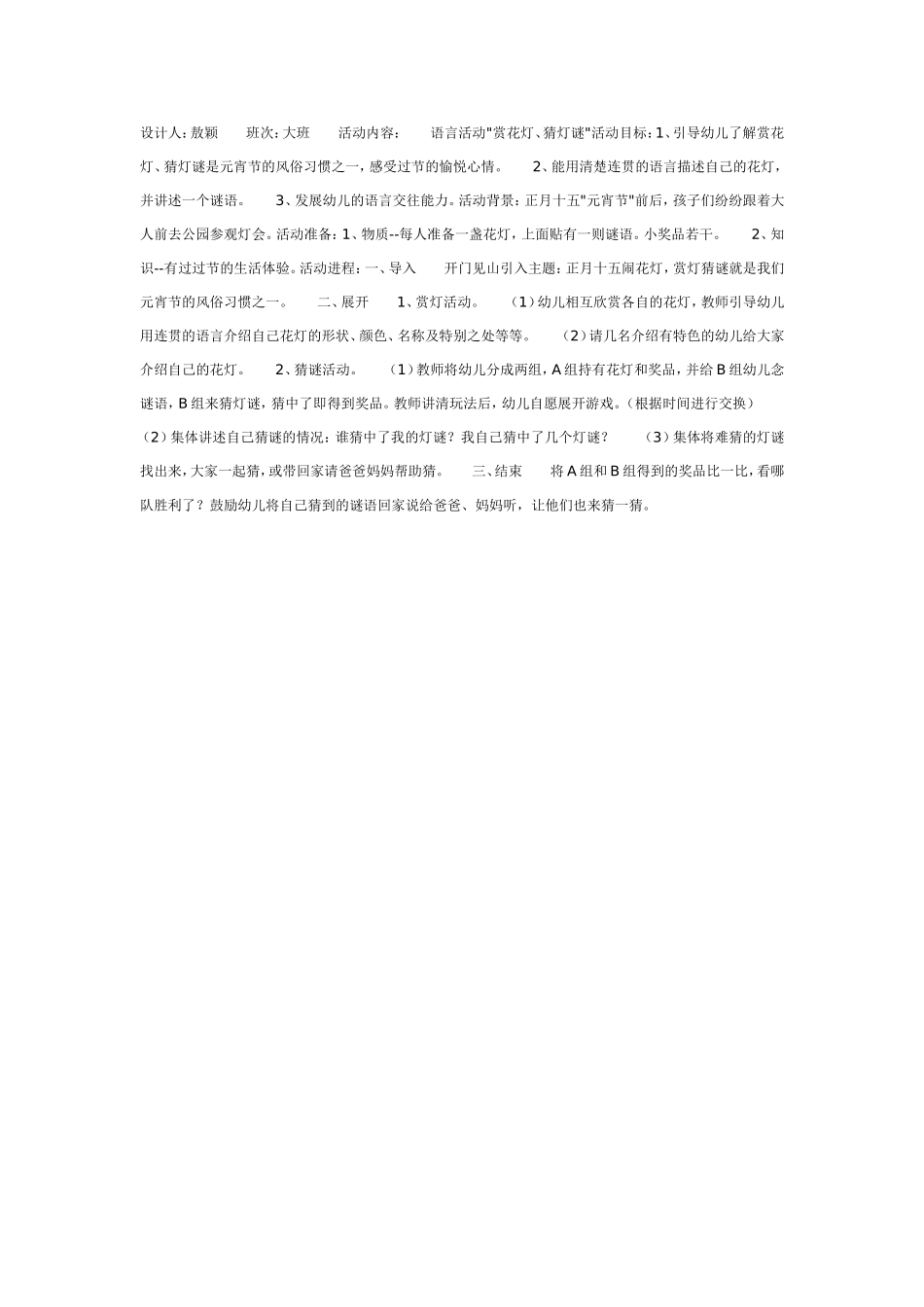 设计人：敖颖　　班次：大班　　活动内容：　　语言活动"赏花灯、猜灯谜"活动目标：1、引导幼儿了解赏花灯、猜灯谜是元宵节的风俗习惯之一，感受过节的愉悦心情。　　2、能用清楚连贯的语言描述自己的花灯，并讲述一个谜语。　　3、发展幼儿的语言交往能力。活动背景：正月十五"元宵节"前后，孩子们纷纷跟着大人前去公园参观灯会。活动准备：1、物质--每人准备一盏花灯，上面贴有一则谜语。小奖品若干。　　2、知识--有过过节的生活体验。活动进程：一、导入　　开门见山引入主题：正月十五闹花灯，赏灯猜谜就是我们元宵节的风俗习惯之一。　　二、展开　　1、赏灯活动。　　（1）幼儿相互欣赏各自的花灯，教师引导幼儿用连贯的语言介绍自己花灯的形状、颜色、名称及特别之处等等。　　（2）请几名介绍有特色的幼儿给大家介绍自己的花灯。　　2、猜谜活动。　　（1）教师将幼儿分成两组，A组持有花灯和奖品，并给B组幼儿念谜语，B组来猜灯谜，猜中了即得到奖品。教师讲清玩法后，幼儿自愿展开游戏。（根据时间进行交换）（2）集体讲述自己猜谜的情况：谁猜中了我的灯谜？我自己猜中了几个灯谜？　　（3）集体将难猜的灯谜找出来，大家一起猜，或带回家请爸爸妈妈帮助猜。　　三、结束　　将A组和B组得到的奖品比一比，看哪队胜利了？鼓励幼儿将自己猜到的谜语回家说给爸爸、妈妈听，让他们也来猜一猜。